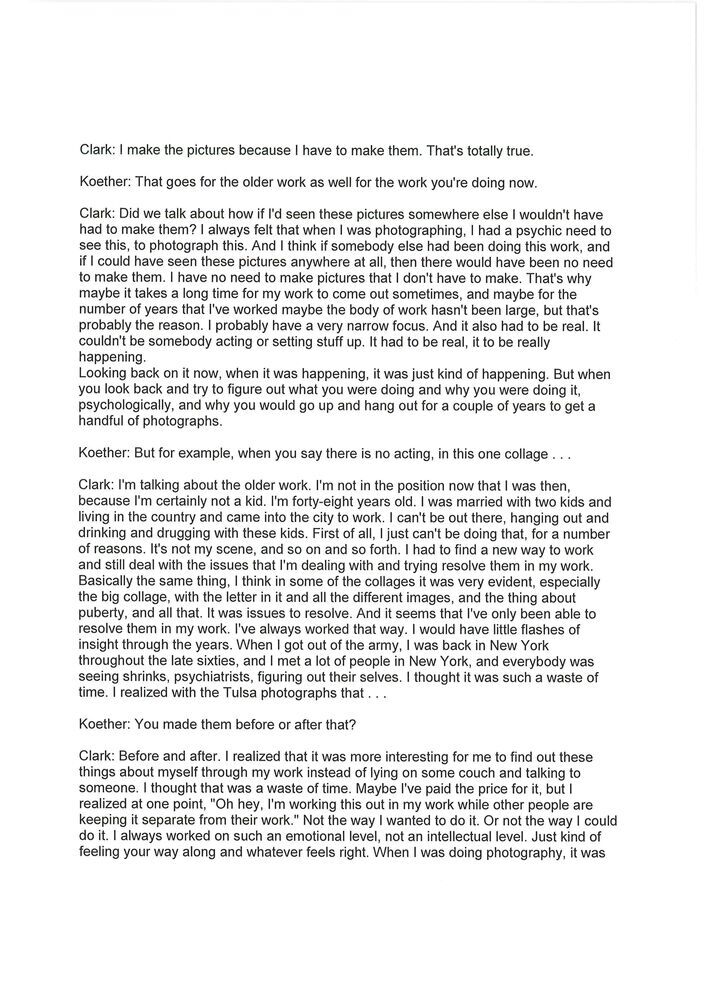 Clark: I make the pictures because I have to make them. That's totally true.

Koether: That goes for the older work as well for the work you're doing now.

Clark: Did we talk about how if I'd seen these pictures somewhere else I wouldn't have had to make them? I always felt that when I was photographing, I had a psychic need to see this, to photograph this. And I think if somebody else had been doing this work, and if I could have seen these pictures anywhere at all, then there would have been no need to make them. I have no need to make pictures that I don't have to make. That's why maybe it takes a long time for my work to come out sometimes, and maybe for the number of years that I've worked maybe the body of work hasn't been large, but that's probably the reason. I probably have a very narrow focus. And it also had to be real. It couldn't be somebody acting or setting stuff up. It had to be real, it to be really happening.
Looking back on it now, when it was happening, it was just kind of happening. But when you look back and try to figure out what you were doing and why you were doing it, psychologically, and why you would go up and hang out for a couple of years to get a handful of photographs.

Koether: But for example, when you say there is no acting, in this one collage . . .

Clark: I'm talking about the older work. I'm not in the position now that I was then, because I'm certainly not a kid. I'm forty-eight years old. I was married with two kids and living in the country and came into the city to work. I can't be out there, hanging out and drinking and drugging with these kids. First of all, I just can't be doing that, for a number of reasons. It's not my scene, and so on and so forth. I had to find a new way to work and still deal with the issues that I'm dealing with and trying resolve them in my work. Basically the same thing, I think in some of the collages it was very evident, especially the big collage, with the letter in it and all the different images, and the thing about puberty, and all that. It was issues to resolve. And it seems that I've only been able to resolve them in my work. I've always worked that way. I would have little flashes of insight through the years. When I got out of the army, I was back in New York throughout the late sixties, and I met a lot of people in New York, and everybody was seeing shrinks, psychiatrists, figuring out their selves. I thought it was such a waste of time. I realized with the Tulsa photographs that . . .

Koether: You made them before or after that?

Clark: Before and after. I realized that it was more interesting for me to find out these things about myself through my work instead of lying on some couch and talking to someone. I thought that was a waste of time. Maybe I've paid the price for it, but I realized at one point, "Oh hey, I'm working this out in my work while other people are keeping it separate from their work." Not the way I wanted to do it. Or not the way I could do it. I always worked on such an emotional level, not an intellectual level. Just kind of feeling your way along and whatever feels right. When I was doing photography, it was